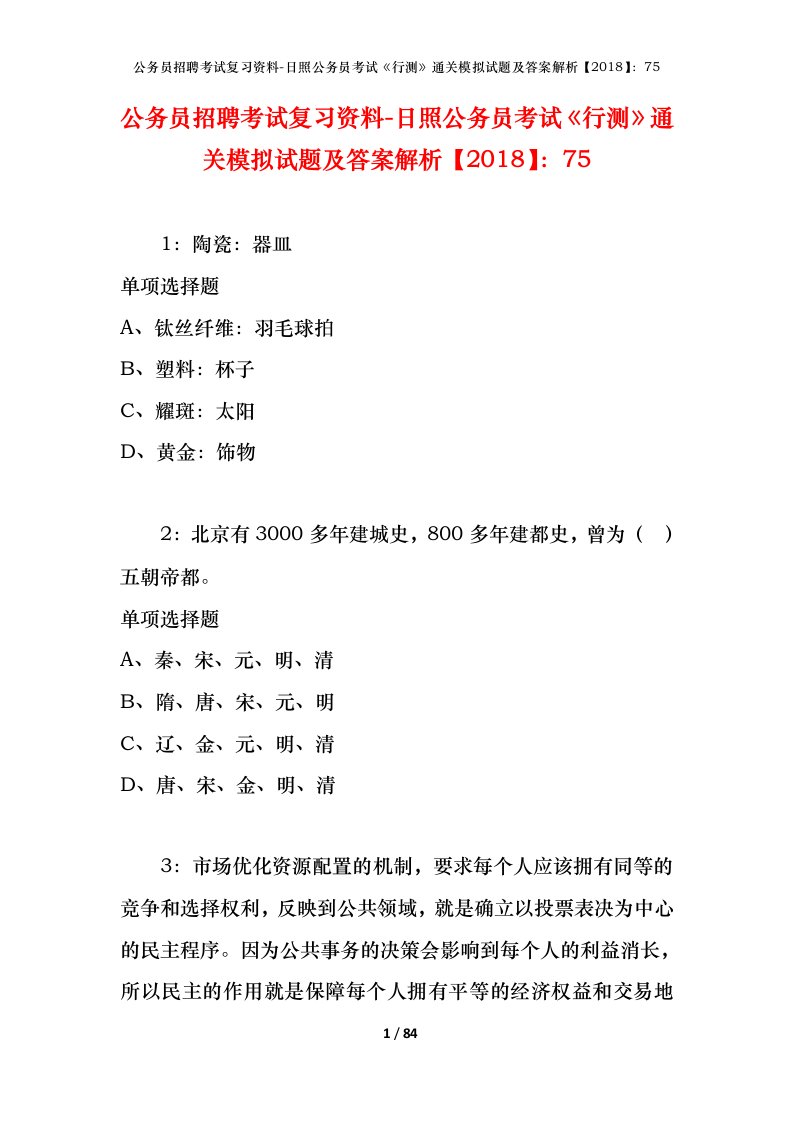 公务员招聘考试复习资料-日照公务员考试《行测》通关模拟试题及答案解析【2018】：75

公务员招聘考试复习资料-日照公务员考试《行测》通关模拟试题及答案解析【2018】：75

1：陶瓷：器皿

单项选择题

A、钛丝纤维：羽毛球拍

B、塑料：杯子

C、耀斑：太阳

D、黄金：饰物

2：北京有3000多年建城史，800多年建都史，曾为（　）五朝帝都。

单项选择题

A、秦、宋、元、明、清

B、隋、唐、宋、元、明

C、辽、金、元、明、清

D、唐、宋、金、明、清

3：市场优化资源配置的机制，要求每个人应该拥有同等的竞争和选择权利，反映到公共领域，就是确立以投票表决为中心的民主程序。因为公共事务的决策会影响到每个人的利益消长，所以民主的作用就是保障每个人拥有平等的经济权益和交易地

1 / 84